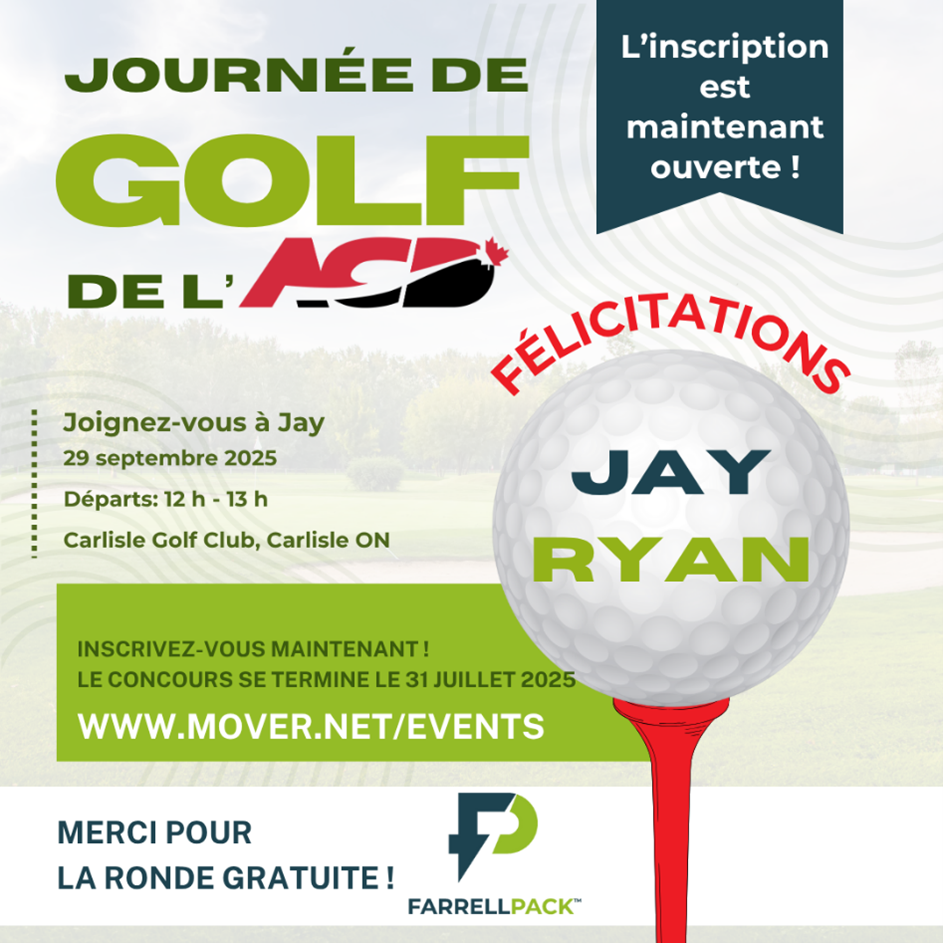 JOURNÉE DE
GOLF
DE L'ACD

L'inscription est maintenant ouverte !

FÉLICITATIONS

JAY
RYAN

Joignez-vous à Jay
29 septembre 2025
Départs: 12 h - 13 h
Carlisle Golf Club, Carlisle ON

INSCRIVEZ-VOUS MAINTENANT !
LE CONCOURS SE TERMINE LE 31 JUILLET 2025
WWW.MOVER.NET/EVENTS

MERCI POUR
LA RONDE GRATUITE !

FARRELLPACK™